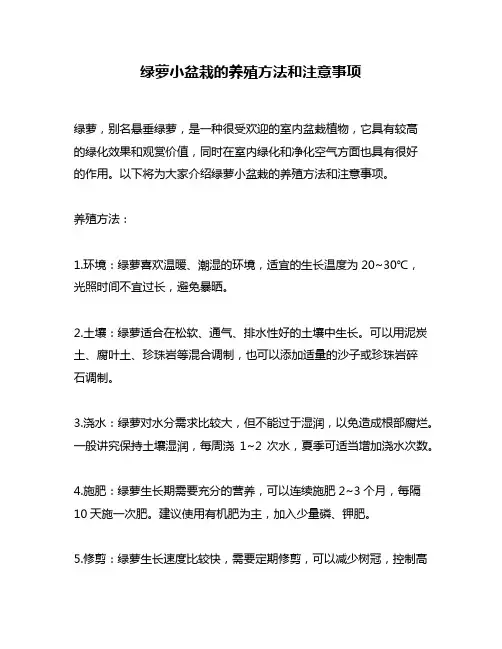 绿萝小盆栽的养殖方法和注意事项

绿萝，别名悬垂绿萝，是一种很受欢迎的室内盆栽植物，它具有较高的绿化效果和观赏价值，同时在室内绿化和净化空气方面也具有很好的作用。以下将为大家介绍绿萝小盆栽的养殖方法和注意事项。

养殖方法：

1.环境：绿萝喜欢温暖、潮湿的环境，适宜的生长温度为 20~30℃，光照时间不宜过长，避免暴晒。

2.土壤：绿萝适合在松软、通气、排水性好的土壤中生长。可以用泥炭土、腐叶土、珍珠岩等混合调制，也可以添加适量的沙子或珍珠岩碎石调制。

3.浇水：绿萝对水分需求比较大，但不能过于湿润，以免造成根部腐烂。一般讲究保持土壤湿润，每周浇 1~2 次水，夏季可适当增加浇水次数。

4.施肥：绿萝生长期需要充分的营养，可以连续施肥 2~3 个月，每隔 10 天施一次肥。建议使用有机肥为主，加入少量磷、钾肥。

5.修剪：绿萝生长速度比较快，需要定期修剪，可以减少树冠，控制高